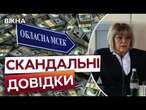 ВІКНА

ОБЛАСНА МСЕК

СКАНДАЛЬНІ ДОВІДКИ